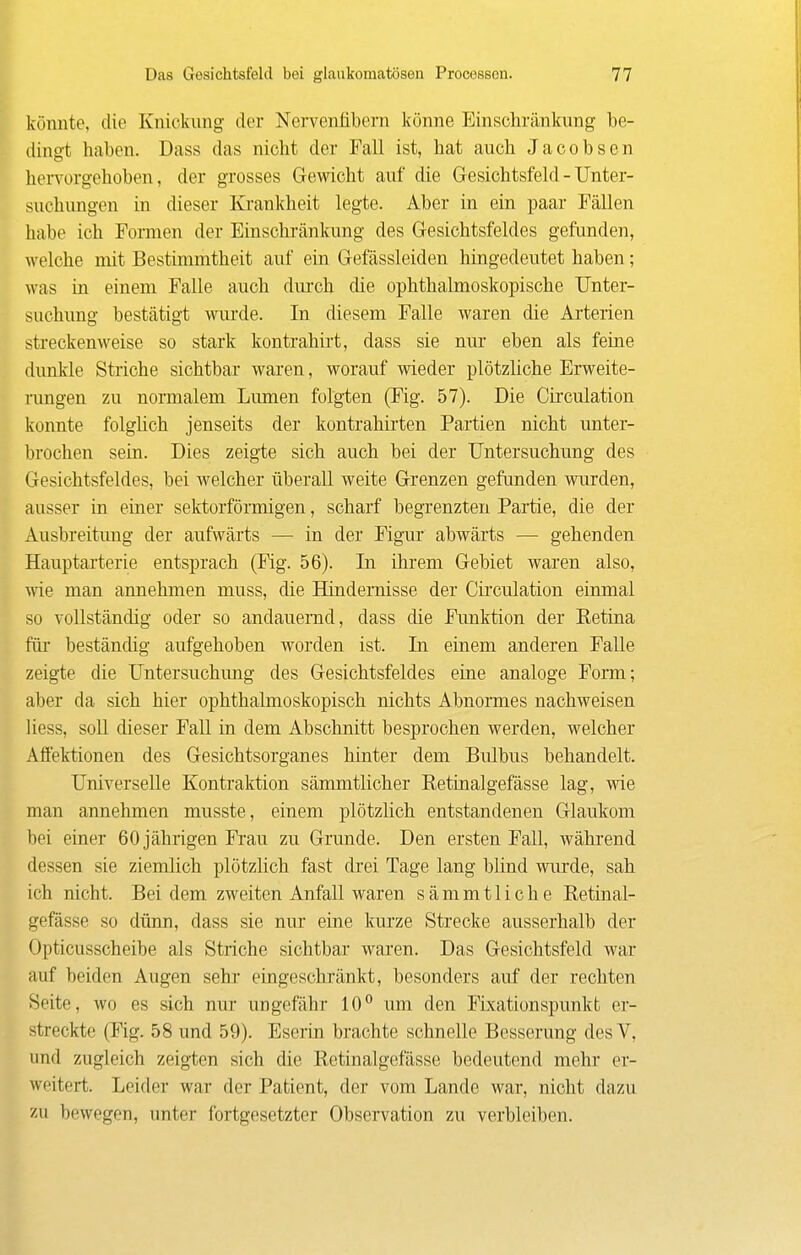 Das Gesichtsfeld bei glaukomatösen Processen. 77

könnte, die Knickung der Nervenfibern könne Einschränkung bedingt haben. Dass das nicht der Fall ist, hat auch Jacobsen hervorgehoben, der grosses Gewicht auf die Gesichtsfeld-Untersuchungen in dieser Krankheit legte. Aber in ein paar Fällen habe ich Formen der Einschränkung des Gesichtsfeldes gefunden, welche mit Bestimmtheit auf ein Gefässleiden hingedeutet haben; was in einem Falle auch durch die ophthalmoskopische Untersuchung bestätigt wurde. In diesem Falle waren die Arterien streckenweise so stark kontrahirt, dass sie nur eben als feine dunkle Striche sichtbar waren, worauf wieder plötzliche Erweiterungen zu normalem Lumen folgten (Fig. 57). Die Circulation konnte folglich jenseits der kontrahirten Partien nicht unterbrochen sein. Dies zeigte sich auch bei der Untersuchung des Gesichtsfeldes, bei welcher überall weite Grenzen gefunden wurden, ausser in einer sektorförmigen, scharf begrenzten Partie, die der Ausbreitung der aufwärts — in der Figur abwärts — gehenden Hauptarterie entsprach (Fig. 56). In ihrem Gebiet waren also, wie man annehmen muss, die Hindernisse der Circulation einmal so vollständig oder so andauernd, dass die Funktion der Retina für beständig aufgehoben worden ist. In einem anderen Falle zeigte die Untersuchung des Gesichtsfeldes eine analoge Form; aber da sich hier ophthalmoskopisch nichts Abnormes nachweisen liess, soll dieser Fall in dem Abschnitt besprochen werden, welcher Affektionen des Gesichtsorganes hinter dem Bulbus behandelt.

Universelle Kontraktion sämmtlicher Retinalgefässe lag, wie man annehmen musste, einem plötzlich entstandenen Glaukom bei einer 60jährigen Frau zu Grunde. Den ersten Fall, während dessen sie ziemlich plötzlich fast drei Tage lang blind wurde, sah ich nicht. Bei dem zweiten Anfall waren sämmtliche Retinalgefässe so dünn, dass sie nur eine kurze Strecke ausserhalb der Opticusscheibe als Striche sichtbar waren. Das Gesichtsfeld war auf beiden Augen sehr eingeschränkt, besonders auf der rechten Seite, wo es sich nur ungefähr $10^0$ um den Fixationspunkt erstreckte (Fig. 58 und 59). Eserin brachte schnelle Besserung des V, und zugleich zeigten sich die Retinalgefässe bedeutend mehr erweitert. Leider war der Patient, der vom Lande war, nicht dazu zu bewegen, unter fortgesetzter Observation zu verbleiben.